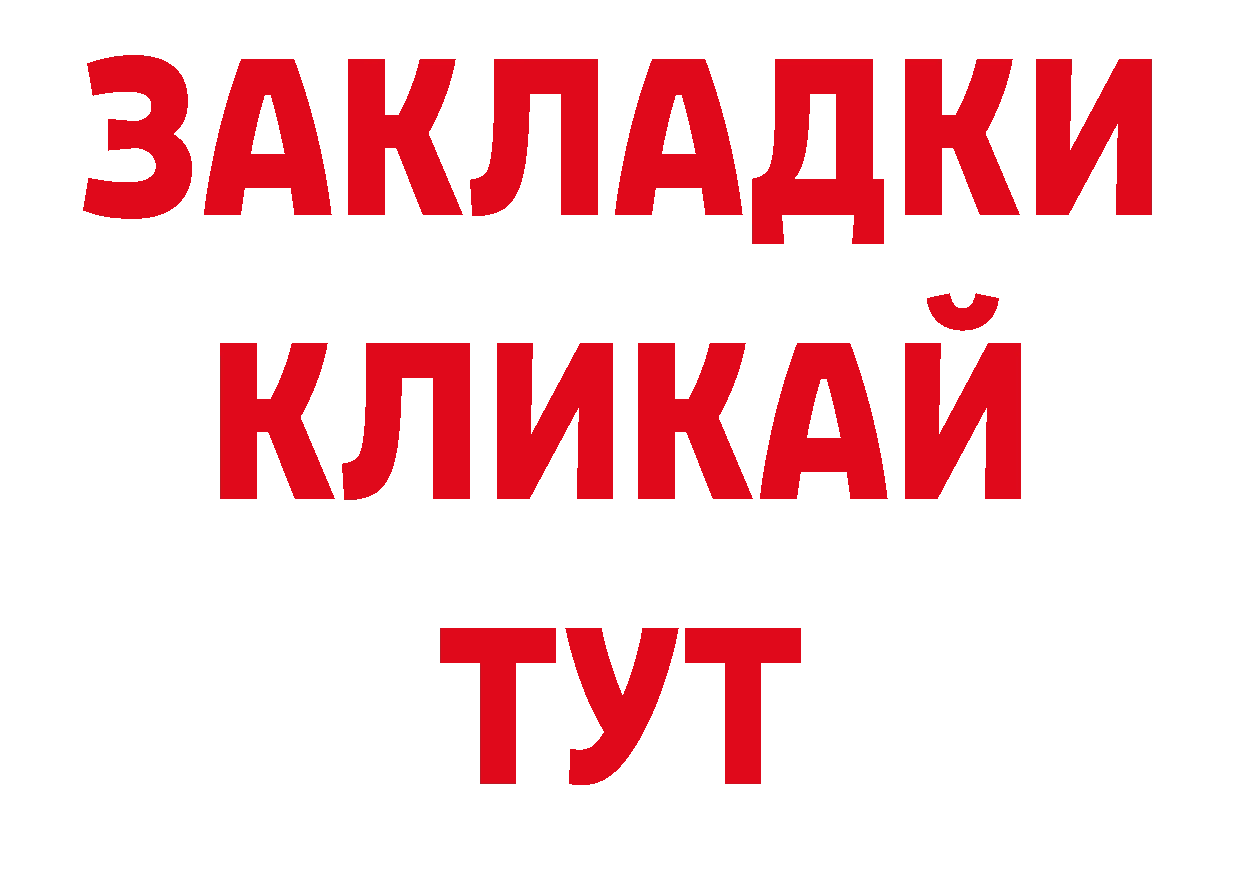 ЗАКЛАДКИ
КЛИКАЙ
ТУТ